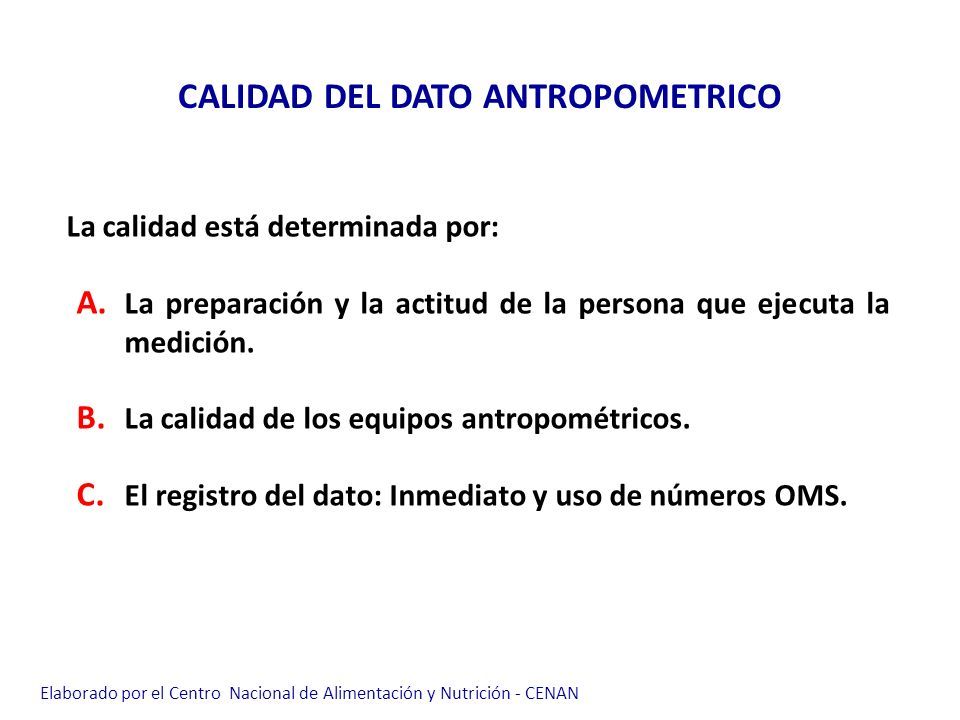 CALIDAD DEL DATO ANTROPOMETRICO

La calidad está determinada por:

A. La preparación y la actitud de la persona que ejecuta la medición.

B. La calidad de los equipos antropométricos.

C. El registro del dato: Inmediato y uso de números OMS.

Elaborado por el Centro Nacional de Alimentación y Nutrición - CENAN